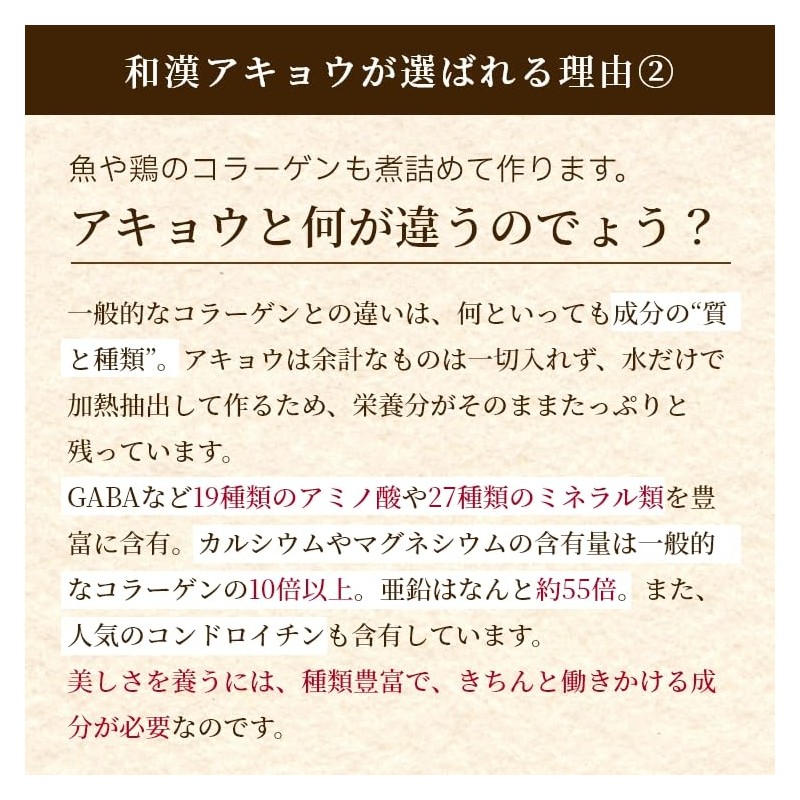 和漢アキョウが選ばれる理由②

魚や鶏のコラーゲンも煮詰めて作ります。
アキョウと何が違うのでょう？

一般的なコラーゲンとの違いは、何といっても成分の“質と種類”。アキョウは余計なものは一切入れず、水だけで加熱抽出して作るため、栄養分がそのままたっぷりと残っています。
GABAなど19種類のアミノ酸や27種類のミネラル類を豊富に含有。カルシウムやマグネシウムの含有量は一般的なコラーゲンの10倍以上。亜鉛はなんと約55倍。また、人気のコンドロイチンも含有しています。
美しさを養うには、種類豊富で、きちんと働きかける成分が必要なのです。